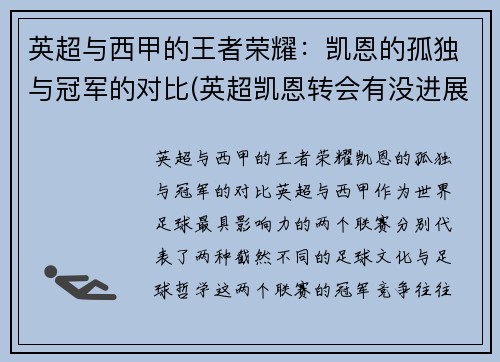 英超与西甲的王者荣耀：凯恩的孤独与冠军的对比(英超凯恩转会有没进展

英超与西甲的王者荣耀凯恩的孤独与冠军的对比英超与西甲作为世界足球最具影响力的两个联赛分别代表了两种截然不同的足球文化与足球哲学这两个联赛的冠军竞争往往